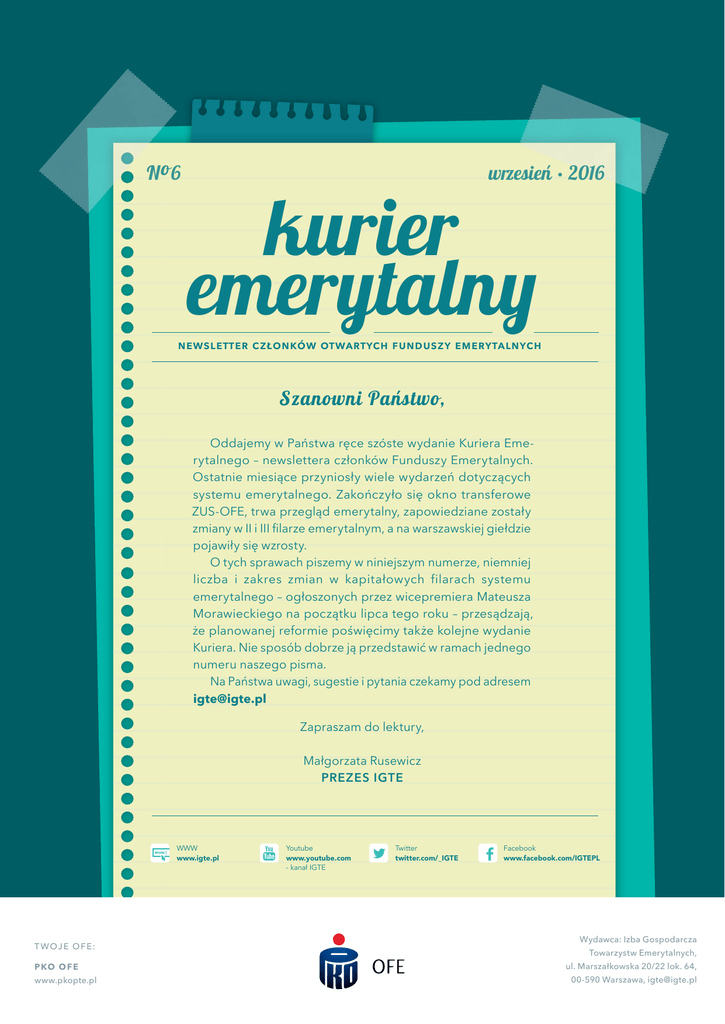 No6

wrzesień • 2016

kurier emerytalny

NEWSLETTER CZŁONKÓW OTWARTYCH FUNDUSZY EMERYTALNYCH

Szanowni Państwo,

Oddajemy w Państwa ręce szóste wydanie Kuriera Emerytalnego – newslettera członków Funduszy Emerytalnych. Ostatnie miesiące przyniosły wiele wydarzeń dotyczących systemu emerytalnego. Zakończyło się okno transferowe ZUS-OFE, trwa przegląd emerytalny, zapowiedziane zostały zmiany w II i III filarze emerytalnym, a na warszawskiej giełdzie pojawiły się wzrosty.

O tych sprawach piszemy w niniejszym numerze, niemniej liczba i zakres zmian w kapitałowych filarach systemu emerytalnego – ogłoszonych przez wicepremiera Mateusza Morawieckiego na początku lipca tego roku – przesądzają, że planowanej reformie poświęcimy także kolejne wydanie Kuriera. Nie sposób dobrze ją przedstawić w ramach jednego numeru naszego pisma.

Na Państwa uwagi, sugestie i pytania czekamy pod adresem igte@igte.pl

Zapraszam do lektury,

Małgorzata Rusewicz
PREZES IGTE

WWW
www.igte.pl

Youtube
www.youtube.com - kanał IGTE

Twitter
twitter.com/_IGTE

Facebook
www.facebook.com/IGTEPL

TWOJE OFE:
PKO OFE
www.pkopte.pl

OFE

Wydawca: Izba Gospodarcza Towarzystw Emerytalnych, ul. Marszałkowska 20/22 lok. 64, 00-590 Warszawa, igte@igte.pl